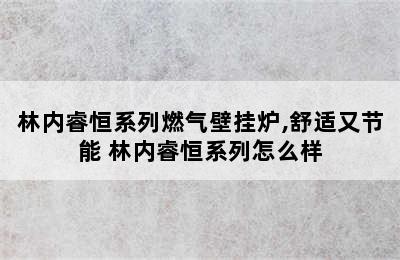 林内睿恒系列燃气壁挂炉,舒适又节能 林内睿恒系列怎么样